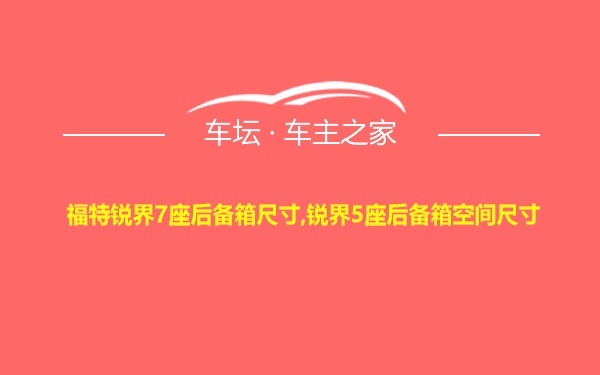 车坛 · 车主之家

福特锐界7座后备箱尺寸,锐界5座后备箱空间尺寸